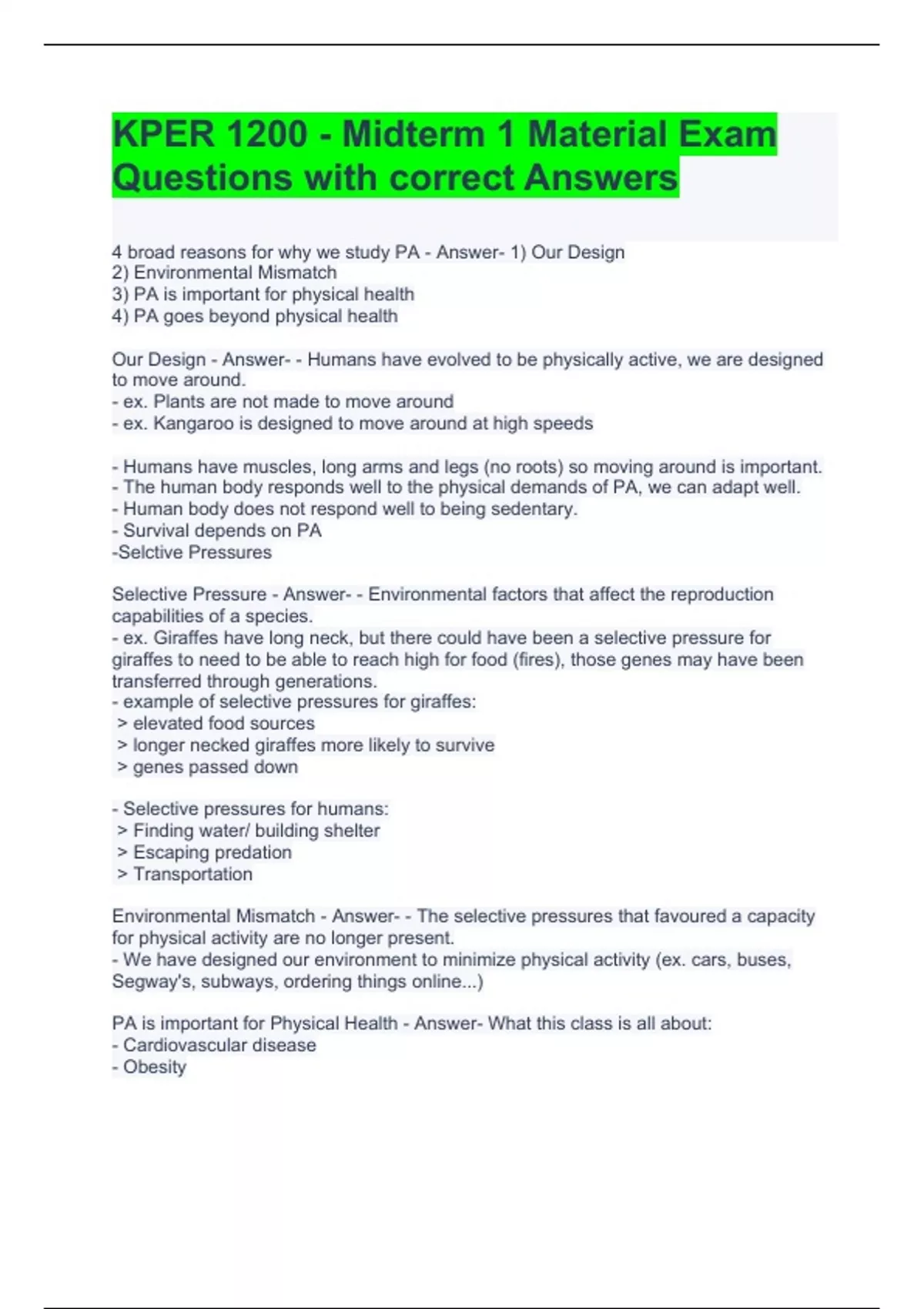 KPER 1200 - Midterm 1 Material Exam Questions with correct Answers

4 broad reasons for why we study PA - Answer- 1) Our Design
2) Environmental Mismatch
3) PA is important for physical health
4) PA goes beyond physical health

Our Design - Answer- - Humans have evolved to be physically active, we are designed to move around.
- ex. Plants are not made to move around
- ex. Kangaroo is designed to move around at high speeds

- Humans have muscles, long arms and legs (no roots) so moving around is important.
- The human body responds well to the physical demands of PA, we can adapt well.
- Human body does not respond well to being sedentary.
- Survival depends on PA
-Selctive Pressures

Selective Pressure - Answer- - Environmental factors that affect the reproduction capabilities of a species.
- ex. Giraffes have long neck, but there could have been a selective pressure for giraffes to need to be able to reach high for food (fires), those genes may have been transferred through generations.
- example of selective pressures for giraffes:
> elevated food sources
> longer necked giraffes more likely to survive
> genes passed down

- Selective pressures for humans:
> Finding water/ building shelter
> Escaping predation
> Transportation

Environmental Mismatch - Answer- - The selective pressures that favoured a capacity for physical activity are no longer present.
- We have designed our environment to minimize physical activity (ex. cars, buses, Segway's, subways, ordering things online...)

PA is important for Physical Health - Answer- What this class is all about:
- Cardiovascular disease
- Obesity